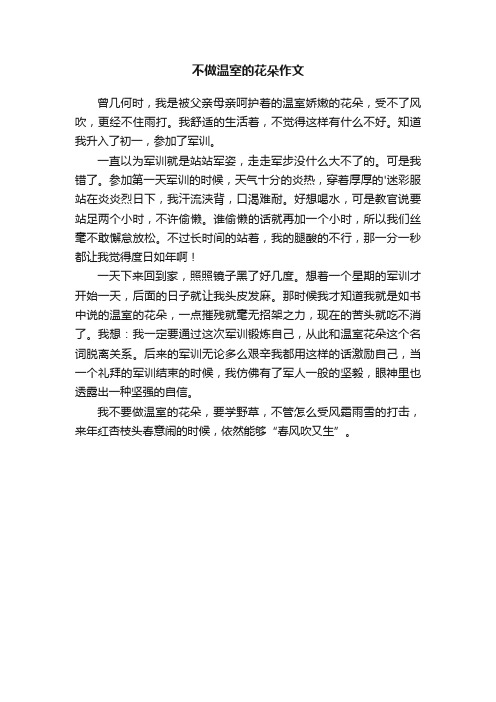 不做温室的花朵作文

曾几何时，我是被父亲母亲呵护着的温室娇嫩的花朵，受不了风吹，更经不住雨打。我舒适的生活着，不觉得这样有什么不好。知道我升入了初一，参加了军训。

一直以为军训就是站站军姿，走走军步没什么大不了的。可是我错了。参加第一天军训的时候，天气十分的炎热，穿着厚厚的'迷彩服站在炎炎烈日下，我汗流浃背，口渴难耐。好想喝水，可是教官说要站足两个小时，不许偷懒。谁偷懒的话就再加一个小时，所以我们丝毫不敢懈怠放松。不过长时间的站着，我的腿酸的不行，那一分一秒都让我觉得度日如年啊！

一天下来回到家，照照镜子黑了好几度。想着一个星期的军训才开始一天，后面的日子就让我头皮发麻。那时候我才知道我就是如书中说的温室的花朵，一点摧残就毫无招架之力，现在的苦头就吃不消了。我想：我一定要通过这次军训锻炼自己，从此和温室花朵这个名词脱离关系。后来的军训无论多么艰辛我都用这样的话激励自己，当一个礼拜的军训结束的时候，我仿佛有了军人一般的坚毅，眼神里也透露出一种坚强的自信。

我不要做温室的花朵，要学野草，不管怎么受风霜雨雪的打击，来年红杏枝头春意闹的时候，依然能够“春风吹又生”。